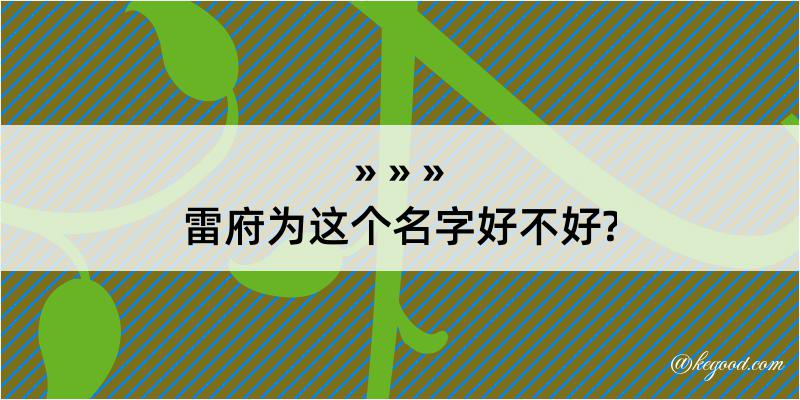 » » »
雷府为这个名字好不好?

@kegood.com